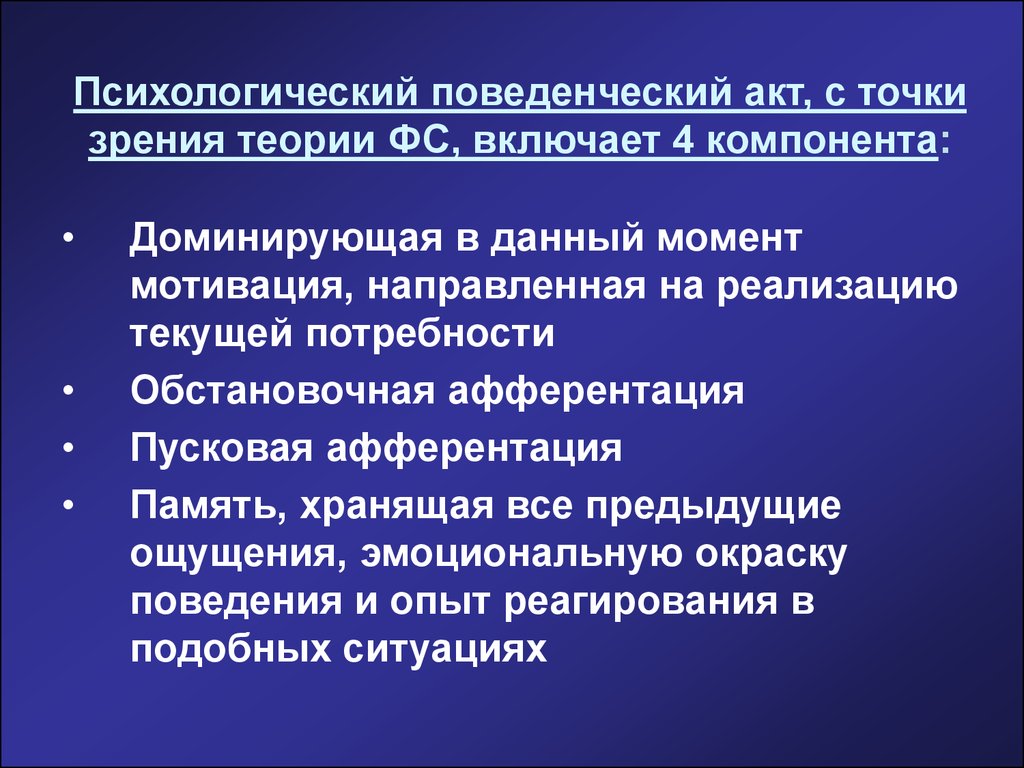 Психологический поведенческий акт, с точки зрения теории ФС, включает 4 компонента:

• Доминирующая в данный момент мотивация, направленная на реализацию текущей потребности
• Обстановочная афферентация
• Пусковая афферентация
• Память, хранящая все предыдущие ощущения, эмоциональную окраску поведения и опыт реагирования в подобных ситуациях